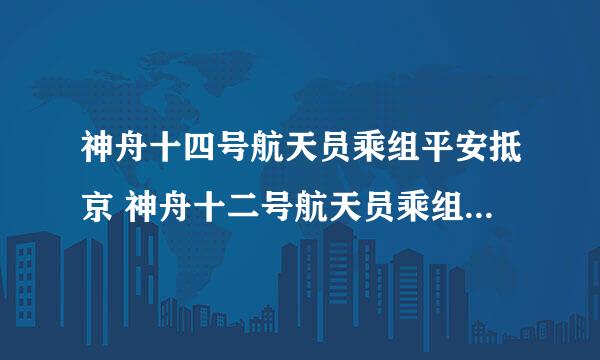 神舟十四号航天员乘组平安抵京 神舟十二号航天员乘组...